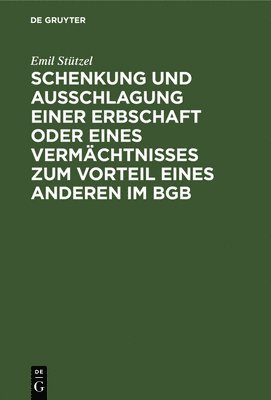 DE GRUYTER

Emil Stützel

SCHENKUNG UND AUSSCHLAGUNG EINER ERBSCHAFT ODER EINES VERMÄCHTNISSES ZUM VORTEIL EINES ANDEREN IM BGB

DE
G